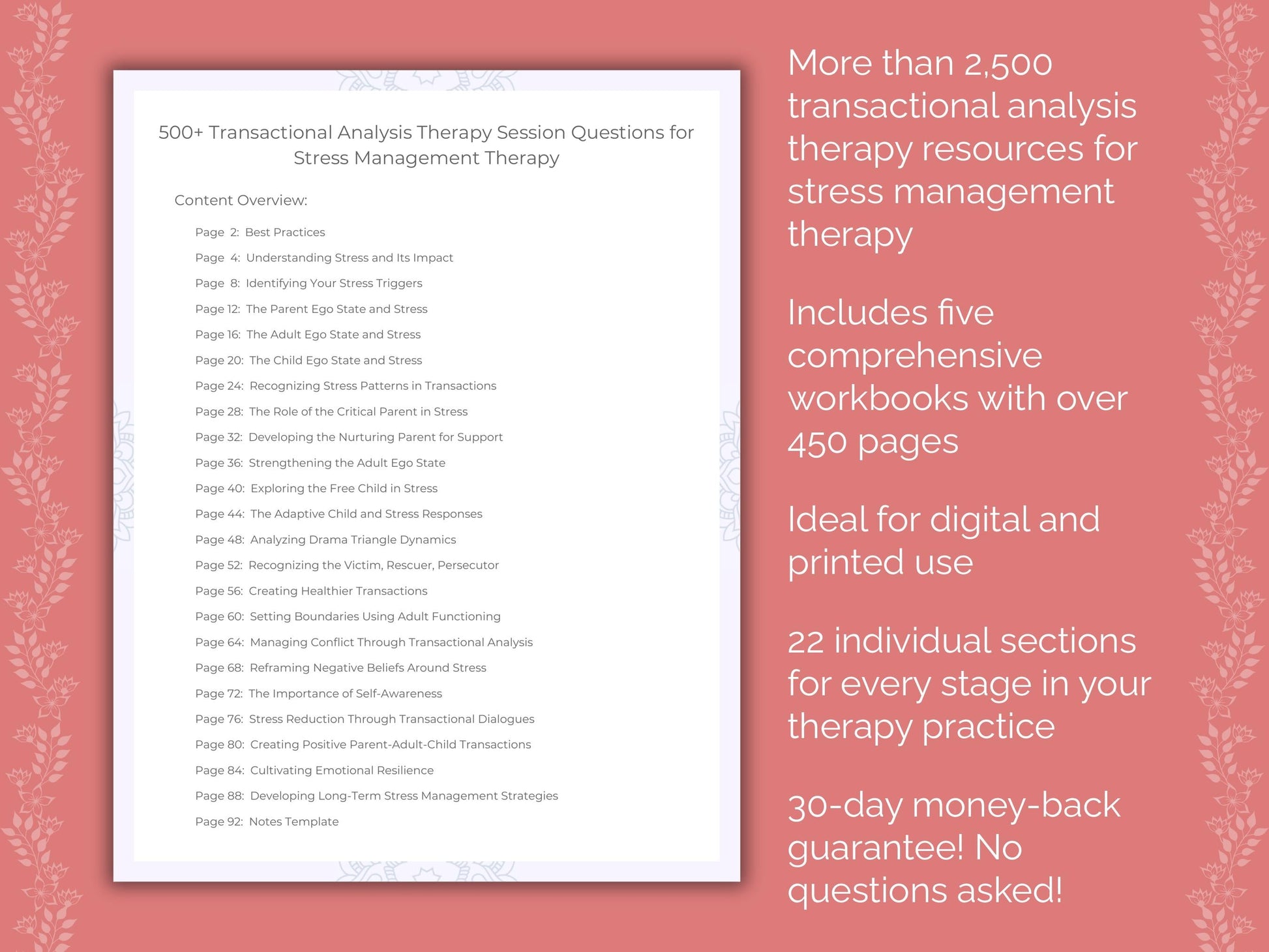 500+ Transactional Analysis Therapy Session Questions for Stress Management Therapy

Content Overview:

Page 2: Best Practices
Page 4: Understanding Stress and Its Impact
Page 8: Identifying Your Stress Triggers
Page 12: The Parent Ego State and Stress
Page 16: The Adult Ego State and Stress
Page 20: The Child Ego State and Stress
Page 24: Recognizing Stress Patterns in Transactions
Page 28: The Role of the Critical Parent in Stress
Page 32: Developing the Nurturing Parent for Support
Page 36: Strengthening the Adult Ego State
Page 40: Exploring the Free Child in Stress
Page 44: The Adaptive Child and Stress Responses
Page 48: Analyzing Drama Triangle Dynamics
Page 52: Recognizing the Victim, Rescuer, Persecutor
Page 56: Creating Healthier Transactions
Page 60: Setting Boundaries Using Adult Functioning
Page 64: Managing Conflict Through Transactional Analysis
Page 68: Reframing Negative Beliefs Around Stress
Page 72: The Importance of Self-Awareness
Page 76: Stress Reduction Through Transactional Dialogues
Page 80: Creating Positive Parent-Adult-Child Transactions
Page 84: Cultivating Emotional Resilience
Page 88: Developing Long-Term Stress Management Strategies
Page 92: Notes Template

More than 2,500 transactional analysis therapy resources for stress management therapy

Includes five comprehensive workbooks with over 450 pages

Ideal for digital and printed use

22 individual sections for every stage in your therapy practice

30-day money-back guarantee! No questions asked!